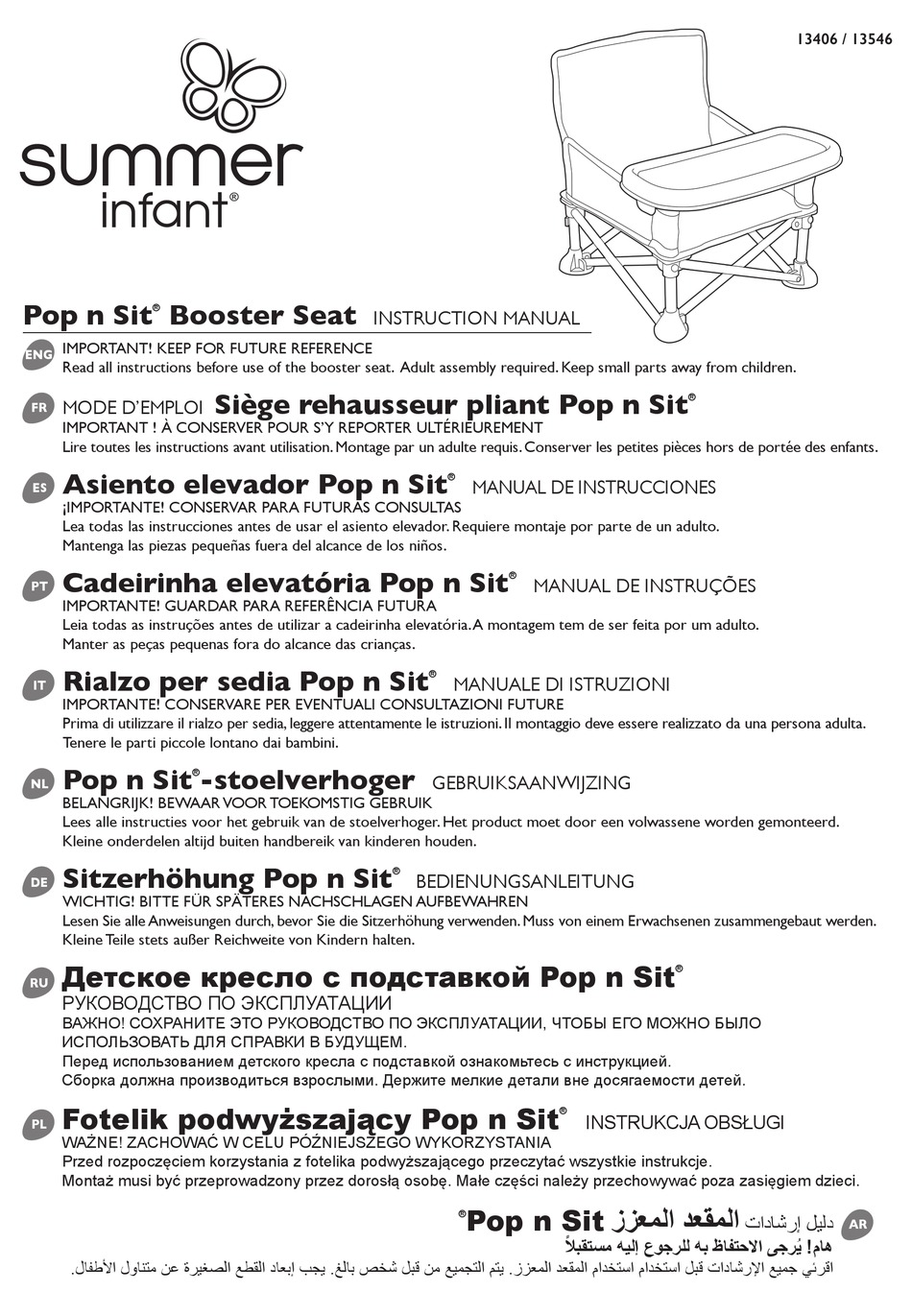 13406 / 13546

summer infant®

Pop n Sit® Booster Seat INSTRUCTION MANUAL

ENG
IMPORTANT! KEEP FOR FUTURE REFERENCE
Read all instructions before use of the booster seat. Adult assembly required. Keep small parts away from children.

FR
MODE D'EMPLOI Siège rehausseur pliant Pop n Sit®
IMPORTANT ! À CONSERVER POUR S'Y REPORTER ULTÉRIEUREMENT
Lire toutes les instructions avant utilisation. Montage par un adulte requis. Conserver les petites pièces hors de portée des enfants.

ES
Asiento elevador Pop n Sit® MANUAL DE INSTRUCCIONES
¡IMPORTANTE! CONSERVAR PARA FUTURAS CONSULTAS
Lea todas las instrucciones antes de usar el asiento elevador. Requiere montaje por parte de un adulto. Mantenga las piezas pequeñas fuera del alcance de los niños.

PT
Cadeirinha elevatória Pop n Sit® MANUAL DE INSTRUÇÕES
IMPORTANTE! GUARDAR PARA REFERÊNCIA FUTURA
Leia todas as instruções antes de utilizar a cadeirinha elevatória. A montagem tem de ser feita por um adulto. Manter as peças pequenas fora do alcance das crianças.

IT
Rialzo per sedia Pop n Sit® MANUALE DI ISTRUZIONI
IMPORTANTE! CONSERVARE PER EVENTUALI CONSULTAZIONI FUTURE
Prima di utilizzare il rialzo per sedia, leggere attentamente le istruzioni. Il montaggio deve essere realizzato da una persona adulta. Tenere le parti piccole lontano dai bambini.

NL
Pop n Sit®-stoelverhoger GEBRUIKSAANWIJZING
BELANGRIJK! BEWAAR VOOR TOEKOMSTIG GEBRUIK
Lees alle instructies voor het gebruik van de stoelverhoger. Het product moet door een volwassene worden gemonteerd. Kleine onderdelen altijd buiten handbereik van kinderen houden.

DE
Sitzerhöhung Pop n Sit® BEDIENUNGSANLEITUNG
WICHTIG! BITTE FÜR SPÄTERES NACHSCHLAGEN AUFBEWAHREN
Lesen Sie alle Anweisungen durch, bevor Sie die Sitzerhöhung verwenden. Muss von einem Erwachsenen zusammengebaut werden. Kleine Teile stets außer Reichweite von Kindern halten.

RU
Детское кресло с подставкой Pop n Sit®
РУКОВОДСТВО ПО ЭКСПЛУАТАЦИИ
ВАЖНО! СОХРАНИТЕ ЭТО РУКОВОДСТВО ПО ЭКСПЛУАТАЦИИ, ЧТОБЫ ЕГО МОЖНО БЫЛО ИСПОЛЬЗОВАТЬ ДЛЯ СПРАВКИ В БУДУЩЕМ.
Перед использованием детского кресла с подставкой ознакомьтесь с инструкцией. Сборка должна производиться взрослыми. Держите мелкие детали вне досягаемости детей.

PL
Fotelik podwyższający Pop n Sit® INSTRUKCJA OBSŁUGI
WAŻNE! ZACHOWAĆ W CELU PÓŹNIEJSZEGO WYKORZYSTANIA
Przed rozpoczęciem korzystania z fotelika podwyższającego przeczytać wszystkie instrukcje. Montaż musi być przeprowadzony przez dorosłą osobę. Małe części należy przechowywać poza zasięgiem dzieci.

AR
دليل إرشادات المقعد المعزز Pop n Sit®
هام! يُرجى الاحتفاظ به للرجوع إليه مستقبلاً
اقرئي جميع الإرشادات قبل استخدام استخدام المقعد المعزز. يتم التجميع من قبل شخص بالغ. يجب إبعاد القطع الصغيرة عن متناول الأطفال.